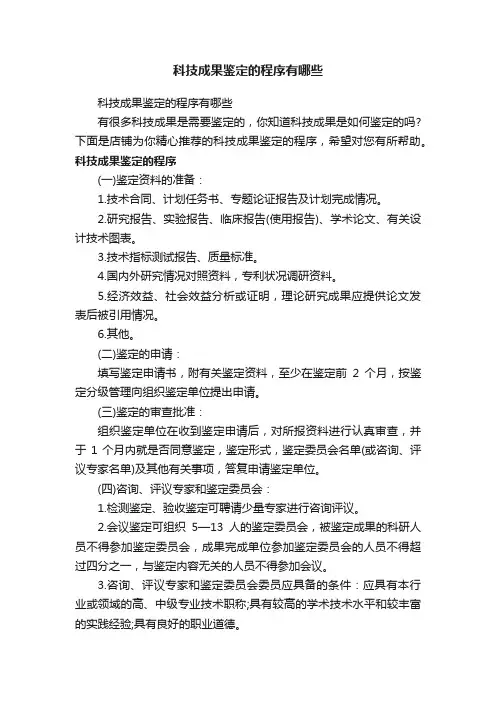 科技成果鉴定的程序有哪些

科技成果鉴定的程序有哪些

有很多科技成果是需要鉴定的，你知道科技成果是如何鉴定的吗?下面是店铺为你精心推荐的科技成果鉴定的程序，希望对您有所帮助。

科技成果鉴定的程序

(一)鉴定资料的准备：

1.技术合同、计划任务书、专题论证报告及计划完成情况。

2.研究报告、实验报告、临床报告(使用报告)、学术论文、有关设计技术图表。

3.技术指标测试报告、质量标准。

4.国内外研究情况对照资料，专利状况调研资料。

5.经济效益、社会效益分析或证明，理论研究成果应提供论文发表后被引用情况。

6.其他。

(二)鉴定的申请：

填写鉴定申请书，附有关鉴定资料，至少在鉴定前 2 个月，按鉴定分级管理向组织鉴定单位提出申请。

(三)鉴定的审查批准：

组织鉴定单位在收到鉴定申请后，对所报资料进行认真审查，并于 1 个月内就是否同意鉴定，鉴定形式，鉴定委员会名单(或咨询、评议专家名单)及其他有关事项，答复申请鉴定单位。

(四)咨询、评议专家和鉴定委员会：

1.检测鉴定、验收鉴定可聘请少量专家进行咨询评议。

2.会议鉴定可组织 5—13 人的鉴定委员会，被鉴定成果的科研人员不得参加鉴定委员会，成果完成单位参加鉴定委员会的人员不得超过四分之一，与鉴定内容无关的人员不得参加会议。

3.咨询、评议专家和鉴定委员会委员应具备的条件：应具有本行业或领域的高、中级专业技术职称;具有较高的学术技术水平和较丰富的实践经验;具有良好的职业道德。